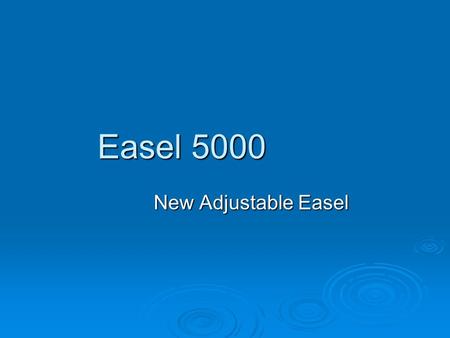 Easel 5000

New Adjustable Easel